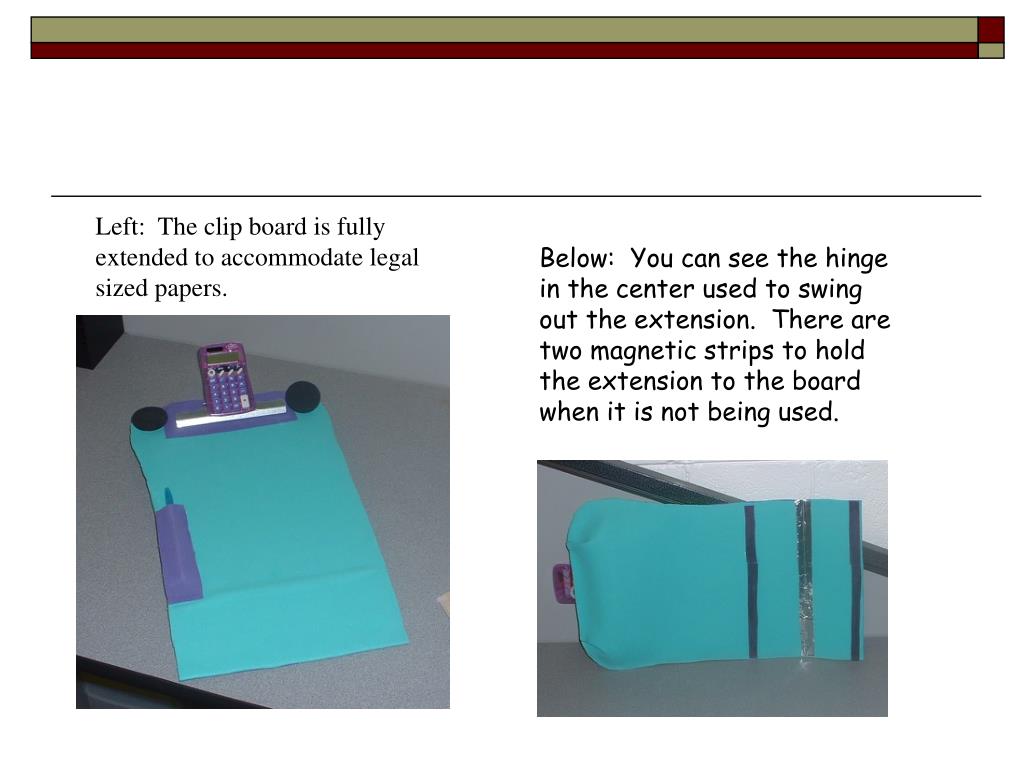 Left: The clip board is fully extended to accommodate legal sized papers.

Below: You can see the hinge in the center used to swing out the extension. There are two magnetic strips to hold the extension to the board when it is not being used.